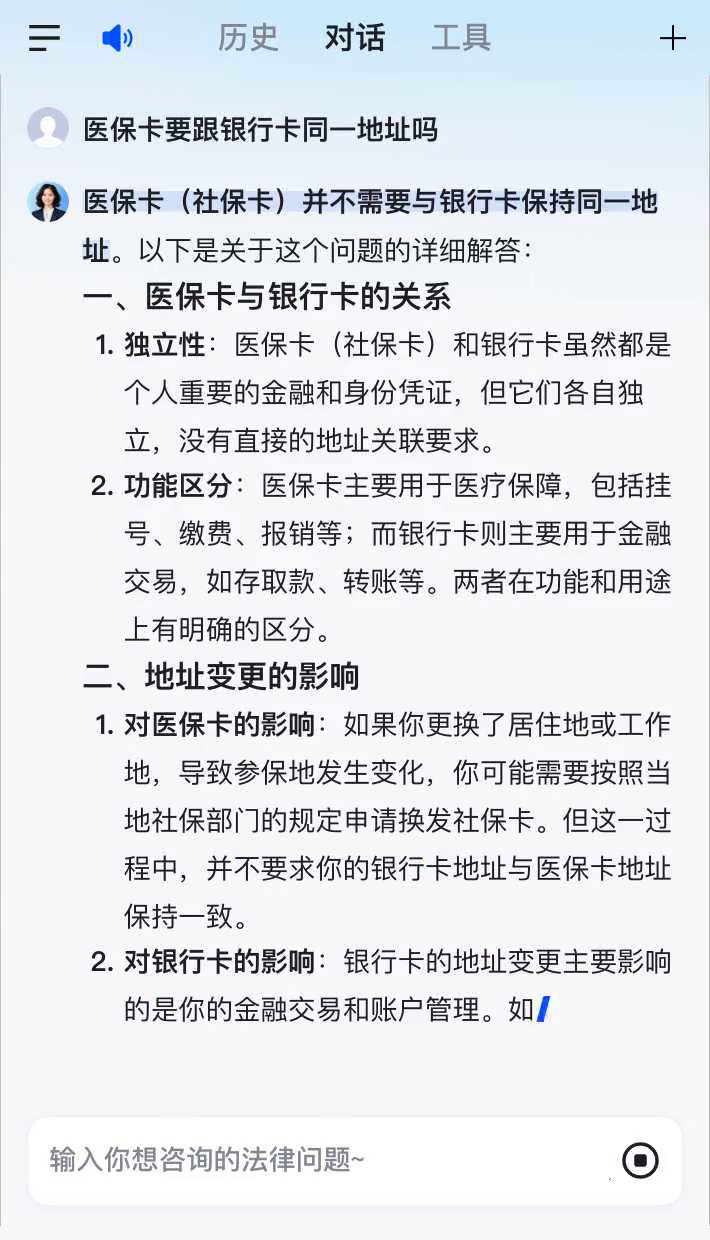 历史 对话 工具

医保卡要跟银行卡同一地址吗

医保卡（社保卡）并不需要与银行卡保持同一地址。以下是关于这个问题的详细解答：

一、医保卡与银行卡的关系

1. 独立性：医保卡（社保卡）和银行卡虽然都是个人重要的金融和身份凭证，但它们各自独立，没有直接的地址关联要求。

2. 功能区分：医保卡主要用于医疗保障，包括挂号、缴费、报销等；而银行卡则主要用于金融交易，如存取款、转账等。两者在功能和用途上有明确的区分。

二、地址变更的影响

1. 对医保卡的影响：如果你更换了居住地或工作地，导致参保地发生变化，你可能需要按照当地社保部门的规定申请换发社保卡。但这一过程中，并不要求你的银行卡地址与医保卡地址保持一致。

2. 对银行卡的影响：银行卡的地址变更主要影响的是你的金融交易和账户管理。如

输入你想咨询的法律问题~